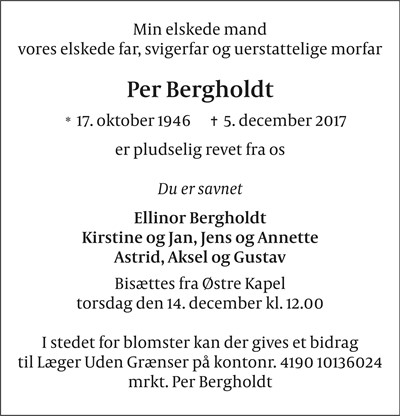 Min elskede mand
vores elskede far, svigerfar og uerstattelige morfar

Per Bergholdt

* 17. oktober 1946 † 5. december 2017

er pludselig revet fra os

Du er savnet

Ellinor Bergholdt
Kirstine og Jan, Jens og Annette
Astrid, Aksel og Gustav

Bisættes fra Østre Kapel
torsdag den 14. december kl. 12.00

I stedet for blomster kan der gives et bidrag
til Læger Uden Grænser på kontonr. 4190 10136024
mrkt. Per Bergholdt